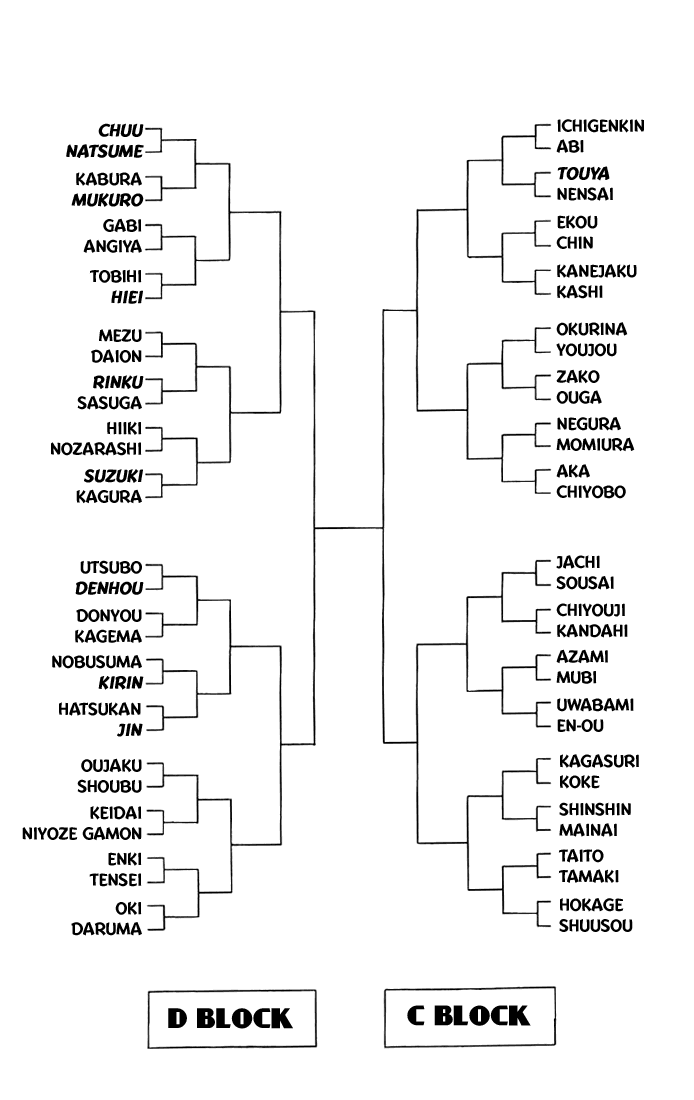 CHUU
NATSUME
KABURA
MUKURO
GABI
ANGIYA
TOBIHI
HIEI
MEZU
DAION
RINKU
SASUGA
HIIKI
NOZARASHI
SUZUKI
KAGURA
UTSUBO
DENHOU
DONYOU
KAGEMA
NOBUSUMA
KIRIN
HATSUKAN
JIN
OUJAKU
SHOUBU
KEIDAI
NIYOZE GAMON
ENKI
TENSEI
OKI
DARUMA

ICHIGENKIN
ABI
TOUYA
NENSAI
EKOU
CHIN
KANEJAKU
KASHI
OKURINA
YOUJOU
ZAKO
OUGA
NEGURA
MOMIURA
AKA
CHIYOBO
JACHI
SOUSAI
CHIYOUJI
KANDAHI
AZAMI
MUBI
UWABAMI
EN-OU
KAGASURI
KOKE
SHINSHIN
MAINAI
TAITO
TAMAKI
HOKAGE
SHUUSOU

D BLOCK

C BLOCK